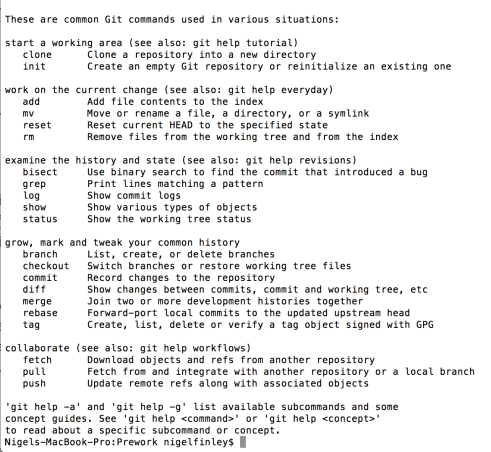 These are common Git commands used in various situations:

start a working area (see also: git help tutorial)
   clone      Clone a repository into a new directory
   init       Create an empty Git repository or reinitialize an existing one

work on the current change (see also: git help everyday)
   add        Add file contents to the index
   mv         Move or rename a file, a directory, or a symlink
   reset      Reset current HEAD to the specified state
   rm         Remove files from the working tree and from the index

examine the history and state (see also: git help revisions)
   bisect     Use binary search to find the commit that introduced a bug
   grep       Print lines matching a pattern
   log        Show commit logs
   show       Show various types of objects
   status     Show the working tree status

grow, mark and tweak your common history
   branch     List, create, or delete branches
   checkout   Switch branches or restore working tree files
   commit     Record changes to the repository
   diff       Show changes between commits, commit and working tree, etc
   merge      Join two or more development histories together
   rebase     Forward-port local commits to the updated upstream head
   tag        Create, list, delete or verify a tag object signed with GPG

collaborate (see also: git help workflows)
   fetch      Download objects and refs from another repository
   pull       Fetch from and integrate with another repository or a local branch
   push       Update remote refs along with associated objects

'git help -a' and 'git help -g' list available subcommands and some concept guides. See 'git help <command>' or 'git help <concept>' to read about a specific subcommand or concept.
Nigels-MacBook-Pro:Prework nigelfinley$